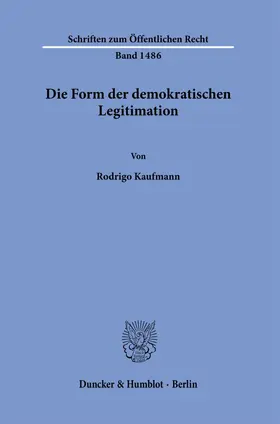 Schriften zum Öffentlichen Recht

Band 1486

Die Form der demokratischen Legitimation

Von

Rodrigo Kaufmann

Duncker & Humblot · Berlin